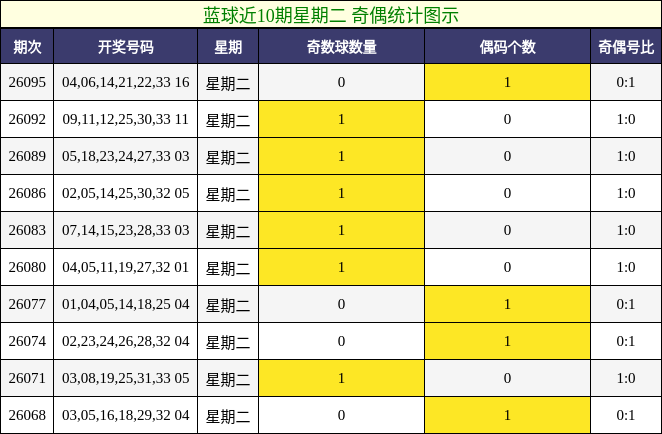 蓝球近10期星期二 奇偶统计图示

| 期次 | 开奖号码 | 星期 | 奇数球数量 | 偶码个数 | 奇偶号比 |
|---|---|---|---|---|---|
| 26095 | 04,06,14,21,22,33 16 | 星期二 | 0 | 1 | 0:1 |
| 26092 | 09,11,12,25,30,33 11 | 星期二 | 1 | 0 | 1:0 |
| 26089 | 05,18,23,24,27,33 03 | 星期二 | 1 | 0 | 1:0 |
| 26086 | 02,05,14,25,30,32 05 | 星期二 | 1 | 0 | 1:0 |
| 26083 | 07,14,15,23,28,33 03 | 星期二 | 1 | 0 | 1:0 |
| 26080 | 04,05,11,19,27,32 01 | 星期二 | 1 | 0 | 1:0 |
| 26077 | 01,04,05,14,18,25 04 | 星期二 | 0 | 1 | 0:1 |
| 26074 | 02,23,24,26,28,32 04 | 星期二 | 0 | 1 | 0:1 |
| 26071 | 03,08,19,25,31,33 05 | 星期二 | 1 | 0 | 1:0 |
| 26068 | 03,05,16,18,29,32 04 | 星期二 | 0 | 1 | 0:1 |